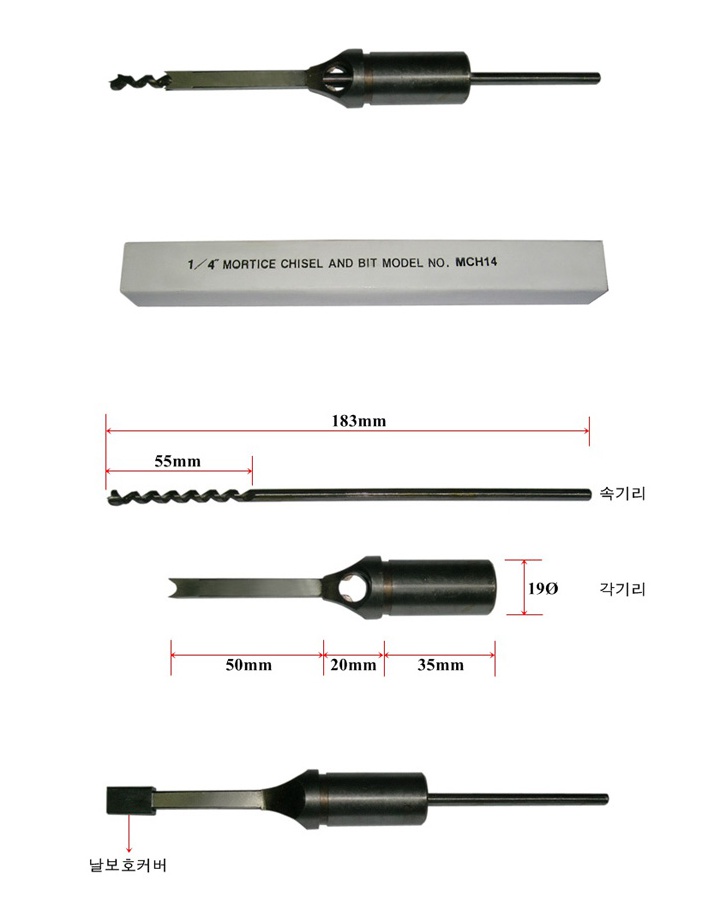 1/4" MORTICE CHISEL AND BIT MODEL NO. MCH14

183mm

55mm

속기리

19Ø

각기리

50mm

20mm

35mm

날보호커버